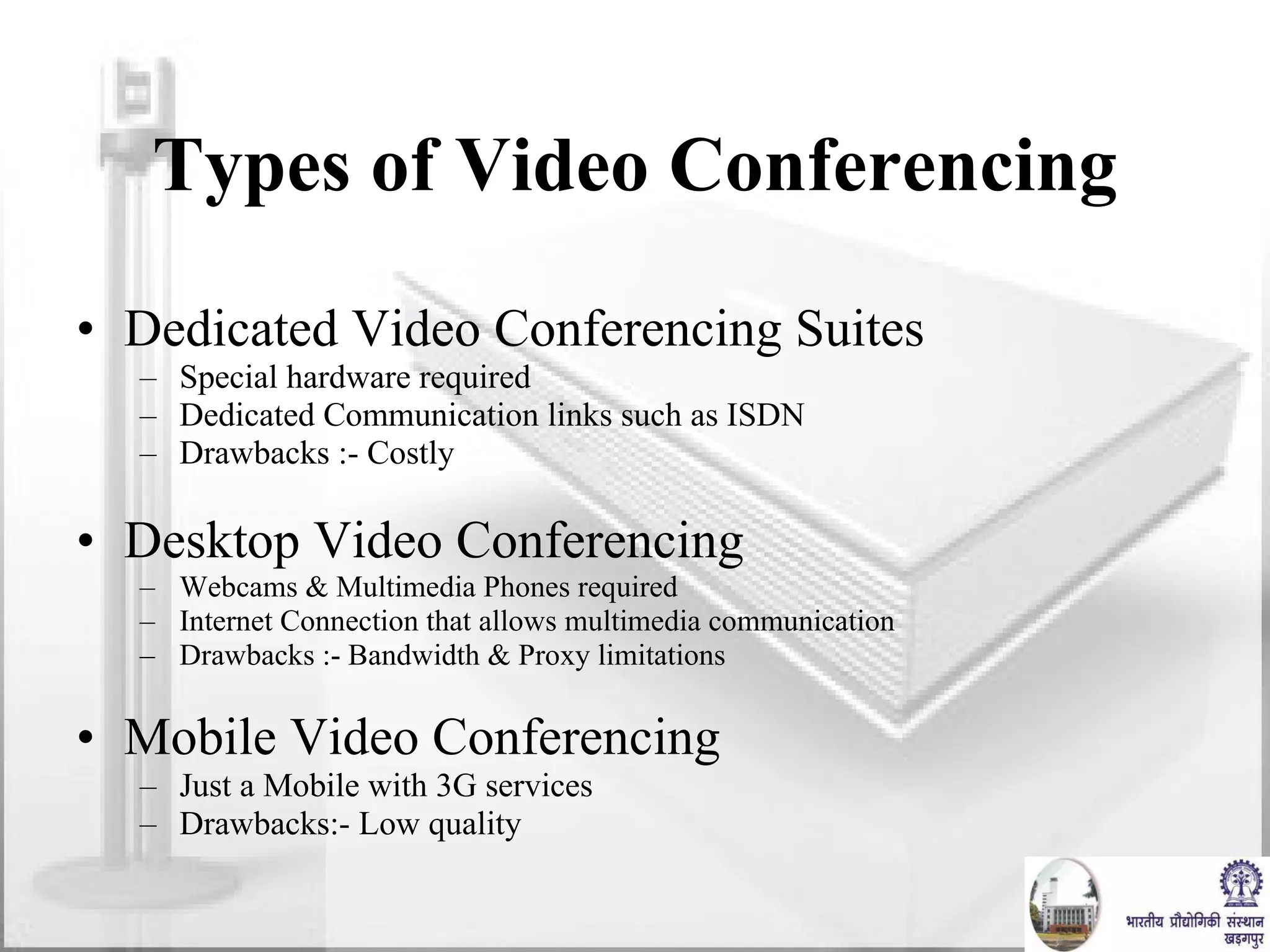 Types of Video Conferencing

• Dedicated Video Conferencing Suites
– Special hardware required
– Dedicated Communication links such as ISDN
– Drawbacks :- Costly

• Desktop Video Conferencing
– Webcams & Multimedia Phones required
– Internet Connection that allows multimedia communication
– Drawbacks :- Bandwidth & Proxy limitations

• Mobile Video Conferencing
– Just a Mobile with 3G services
– Drawbacks:- Low quality

भारतीय प्रौद्योगिकी संस्थान
खड़गपुर